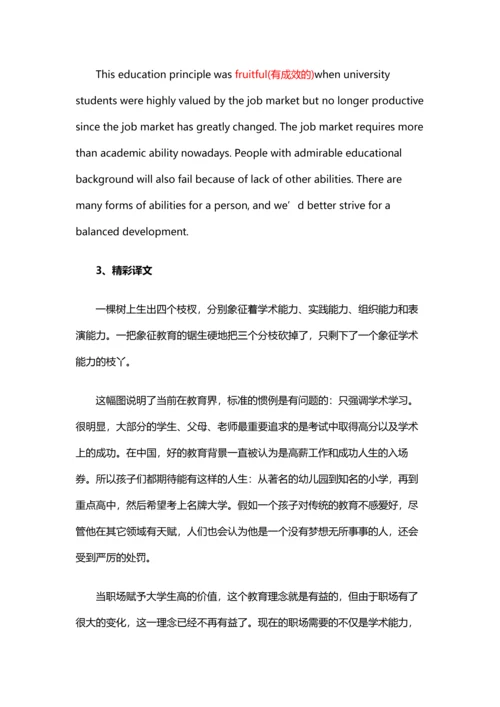 This education principle was fruitful(有成效的)when university students were highly valued by the job market but no longer productive since the job market has greatly changed. The job market requires more than academic ability nowadays. People with admirable educational background will also fail because of lack of other abilities. There are many forms of abilities for a person, and we’d better strive for a balanced development.

3、精彩译文

一棵树上生出四个枝杈，分别象征着学术能力、实践能力、组织能力和表演能力。一把象征教育的锯生硬地把三个分枝砍掉了，只剩下了一个象征学术能力的枝丫。

这幅图说明了当前在教育界，标准的惯例是有问题的：只强调学术学习。很明显，大部分的学生、父母、老师最重要追求的是考试中取得高分以及学术上的成功。在中国，好的教育背景一直被认为是高薪工作和成功人生的入场券。所以孩子们都期待能有这样的人生：从著名的幼儿园到知名的小学，再到重点高中，然后希望考上名牌大学。假如一个孩子对传统的教育不感爱好，尽管他在其它领域有天赋，人们也会认为他是一个没有梦想无所事事的人，还会受到严厉的处罚。

当职场赋予大学生高的价值，这个教育理念就是有益的，但由于职场有了很大的变化，这一理念已经不再有益了。现在的职场需要的不仅是学术能力，